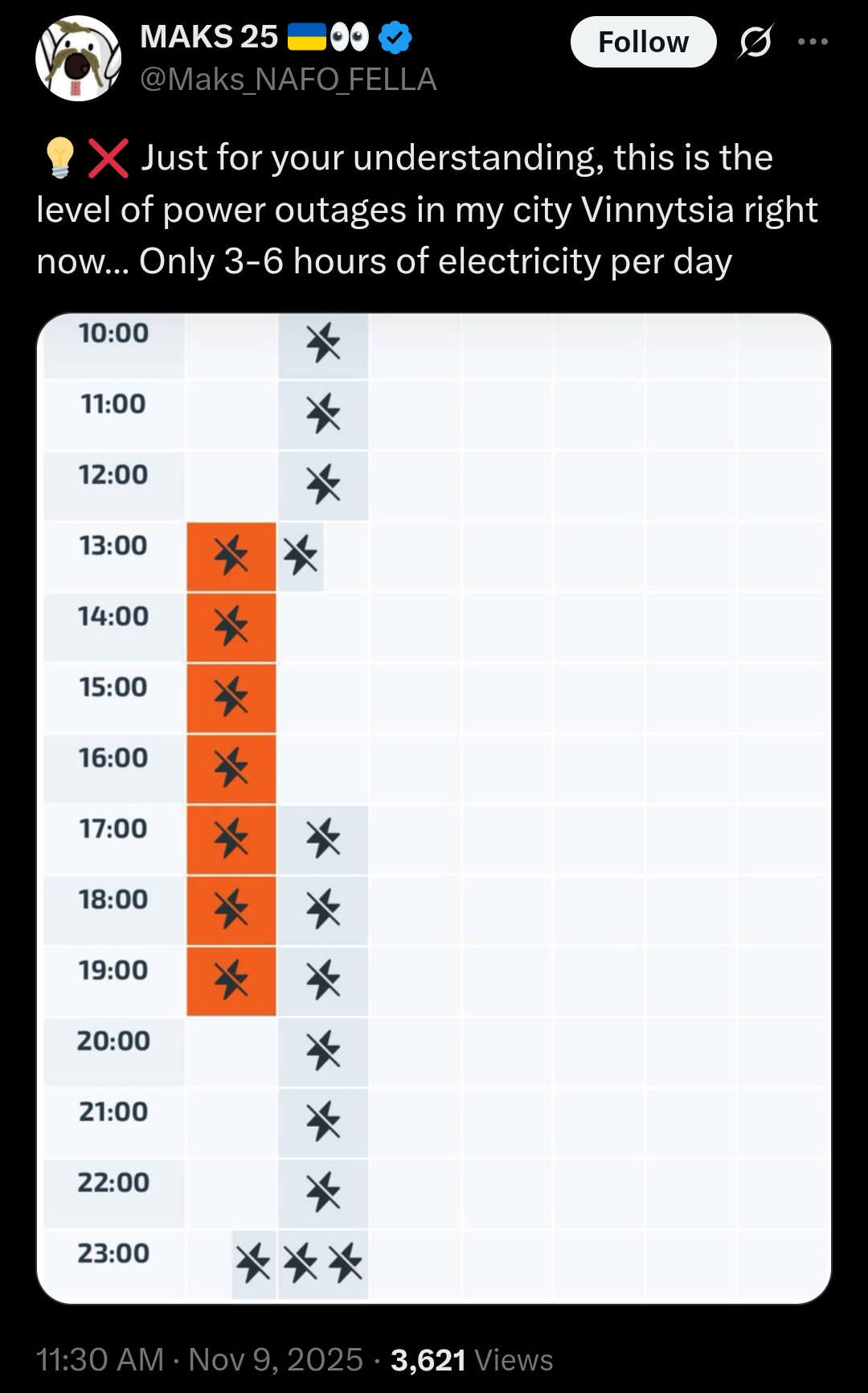 MAKS 25 🇺🇦👀
@Maks_NAFO_FELLA
Follow

💡❌ Just for your understanding, this is the level of power outages in my city Vinnytsia right now... Only 3-6 hours of electricity per day

10:00
11:00
12:00
13:00
14:00
15:00
16:00
17:00
18:00
19:00
20:00
21:00
22:00
23:00

11:30 AM · Nov 9, 2025 · 3,621 Views